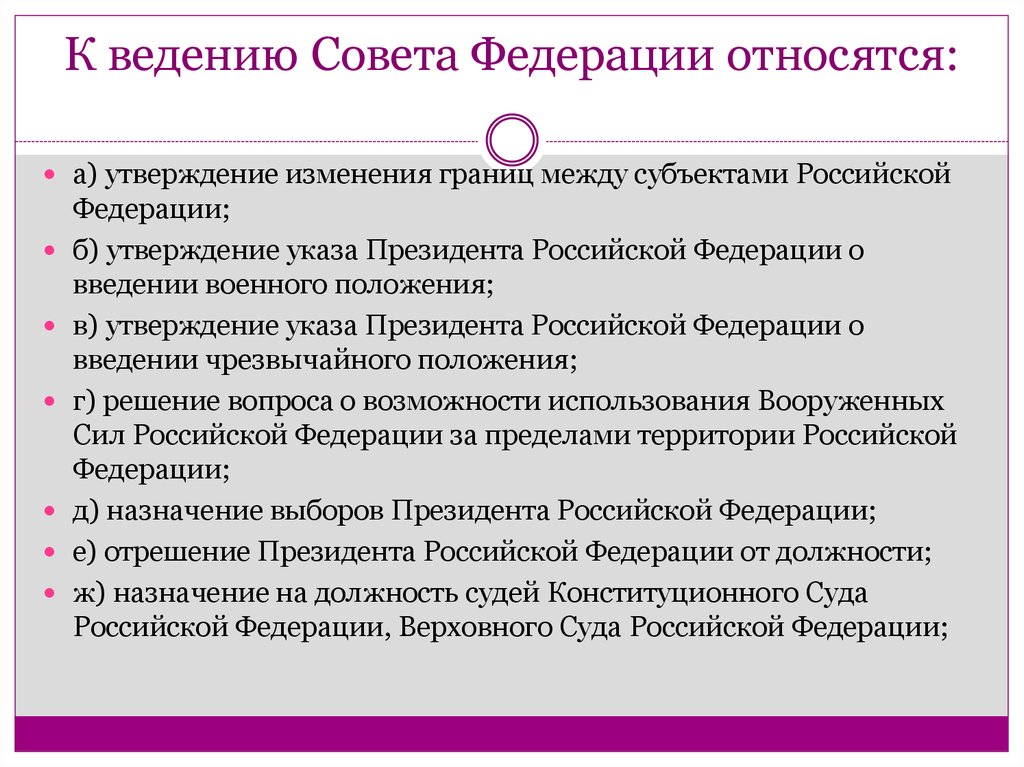 К ведению Совета Федерации относятся:

а) утверждение изменения границ между субъектами Российской Федерации;

б) утверждение указа Президента Российской Федерации о введении военного положения;

в) утверждение указа Президента Российской Федерации о введении чрезвычайного положения;

г) решение вопроса о возможности использования Вооруженных Сил Российской Федерации за пределами территории Российской Федерации;

д) назначение выборов Президента Российской Федерации;

е) отрешение Президента Российской Федерации от должности;

ж) назначение на должность судей Конституционного Суда Российской Федерации, Верховного Суда Российской Федерации;